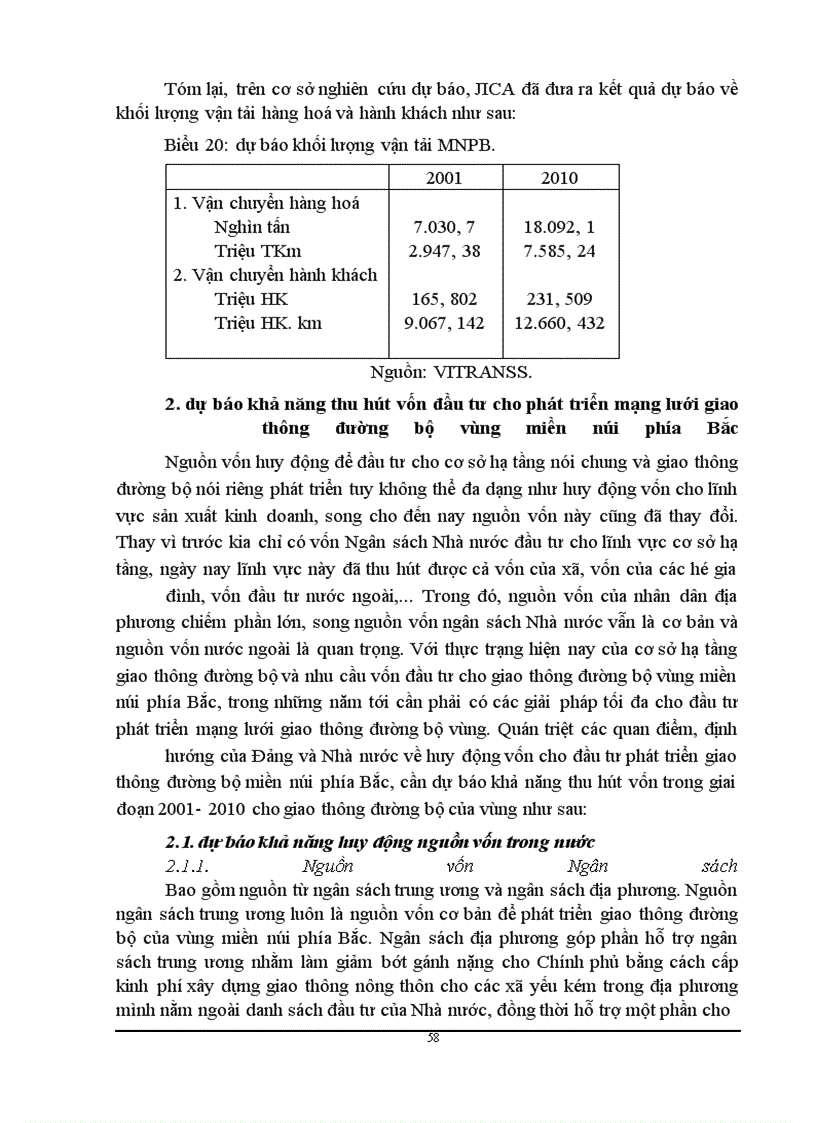 Tóm lại, trên cơ sở nghiên cứu dự báo, JICA đã đưa ra kết quả dự báo về khối lượng vận tải hàng hoá và hành khách như sau:

Biểu 20: dự báo khối lượng vận tải MNPB.

| | 2001 | 2010 |
|---|---|---|
| 1. Vận chuyển hàng hoá | | |
| Nghìn tấn | 7.030, 7 | 18.092, 1 |
| Triệu TKm | 2.947, 38 | 7.585, 24 |
| 2. Vận chuyển hành khách | | |
| Triệu HK | 165, 802 | 231, 509 |
| Triệu HK. km | 9.067, 142 | 12.660, 432 |

Nguồn: VITRANSS.

2. dự báo khả năng thu hút vốn đầu tư cho phát triển mạng lưới giao thông đường bộ vùng miền núi phía Bắc

Nguồn vốn huy động để đầu tư cho cơ sở hạ tầng nói chung và giao thông đường bộ nói riêng phát triển tuy không thể đa dạng như huy động vốn cho lĩnh vực sản xuất kinh doanh, song cho đến nay nguồn vốn này cũng đã thay đổi. Thay vì trước kia chỉ có vốn Ngân sách Nhà nước đầu tư cho lĩnh vực cơ sở hạ tầng, ngày nay lĩnh vực này đã thu hút được cả vốn của xã, vốn của các hé gia đình, vốn đầu tư nước ngoài,... Trong đó, nguồn vốn của nhân dân địa phương chiếm phần lớn, song nguồn vốn ngân sách Nhà nước vẫn là cơ bản và nguồn vốn nước ngoài là quan trọng. Với thực trạng hiện nay của cơ sở hạ tầng giao thông đường bộ và nhu cầu vốn đầu tư cho giao thông đường bộ vùng miền núi phía Bắc, trong những năm tới cần phải có các giải pháp tối đa cho đầu tư phát triển mạng lưới giao thông đường bộ vùng. Quán triệt các quan điểm, định hướng của Đảng và Nhà nước về huy động vốn cho đầu tư phát triển giao thông đường bộ miền núi phía Bắc, cần dự báo khả năng thu hút vốn trong giai đoạn 2001- 2010 cho giao thông đường bộ của vùng như sau:

2.1. dự báo khả năng huy động nguồn vốn trong nước

2.1.1. Nguồn vốn Ngân sách

Bao gồm nguồn từ ngân sách trung ương và ngân sách địa phương. Nguồn ngân sách trung ương luôn là nguồn vốn cơ bản để phát triển giao thông đường bộ của vùng miền núi phía Bắc. Ngân sách địa phương góp phần hỗ trợ ngân sách trung ương nhằm làm giảm bớt gánh nặng cho Chính phủ bằng cách cấp kinh phí xây dựng giao thông nông thôn cho các xã yếu kém trong địa phương mình nằm ngoài danh sách đầu tư của Nhà nước, đồng thời hỗ trợ một phần cho

58